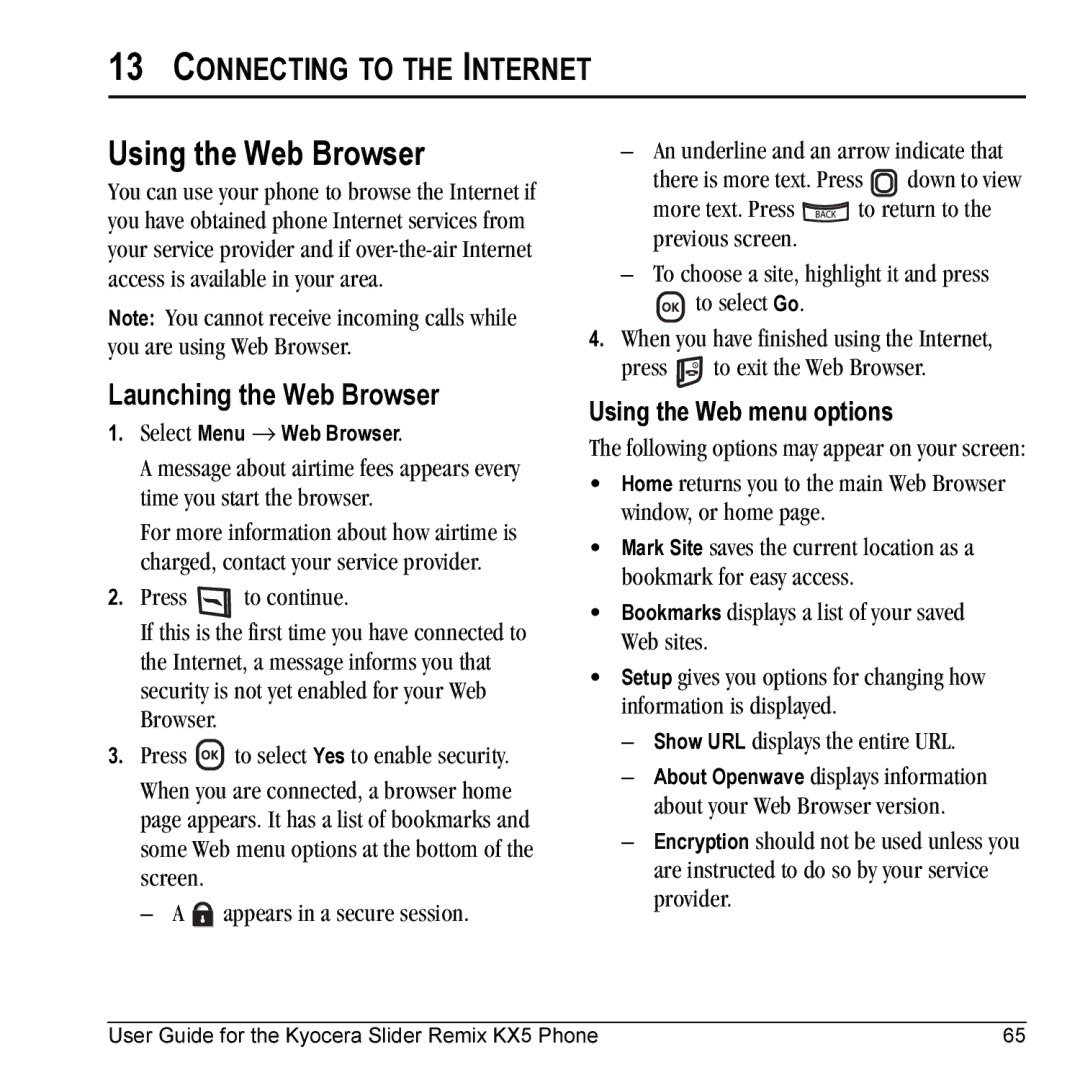 13 CONNECTING TO THE INTERNET

Using the Web Browser

You can use your phone to browse the Internet if you have obtained phone Internet services from your service provider and if over-the-air Internet access is available in your area.

Note: You cannot receive incoming calls while you are using Web Browser.

Launching the Web Browser

1. Select Menu → Web Browser.

A message about airtime fees appears every time you start the browser.

For more information about how airtime is charged, contact your service provider.

2. Press to continue.

If this is the first time you have connected to the Internet, a message informs you that security is not yet enabled for your Web Browser.

3. Press OK to select Yes to enable security.

When you are connected, a browser home page appears. It has a list of bookmarks and some Web menu options at the bottom of the screen.

– A appears in a secure session.

– An underline and an arrow indicate that there is more text. Press down to view more text. Press BACK to return to the previous screen.

– To choose a site, highlight it and press OK to select Go.

4. When you have finished using the Internet, press to exit the Web Browser.

Using the Web menu options

The following options may appear on your screen:

• Home returns you to the main Web Browser window, or home page.

• Mark Site saves the current location as a bookmark for easy access.

• Bookmarks displays a list of your saved Web sites.

• Setup gives you options for changing how information is displayed.

– Show URL displays the entire URL.

– About Openwave displays information about your Web Browser version.

– Encryption should not be used unless you are instructed to do so by your service provider.

User Guide for the Kyocera Slider Remix KX5 Phone 65